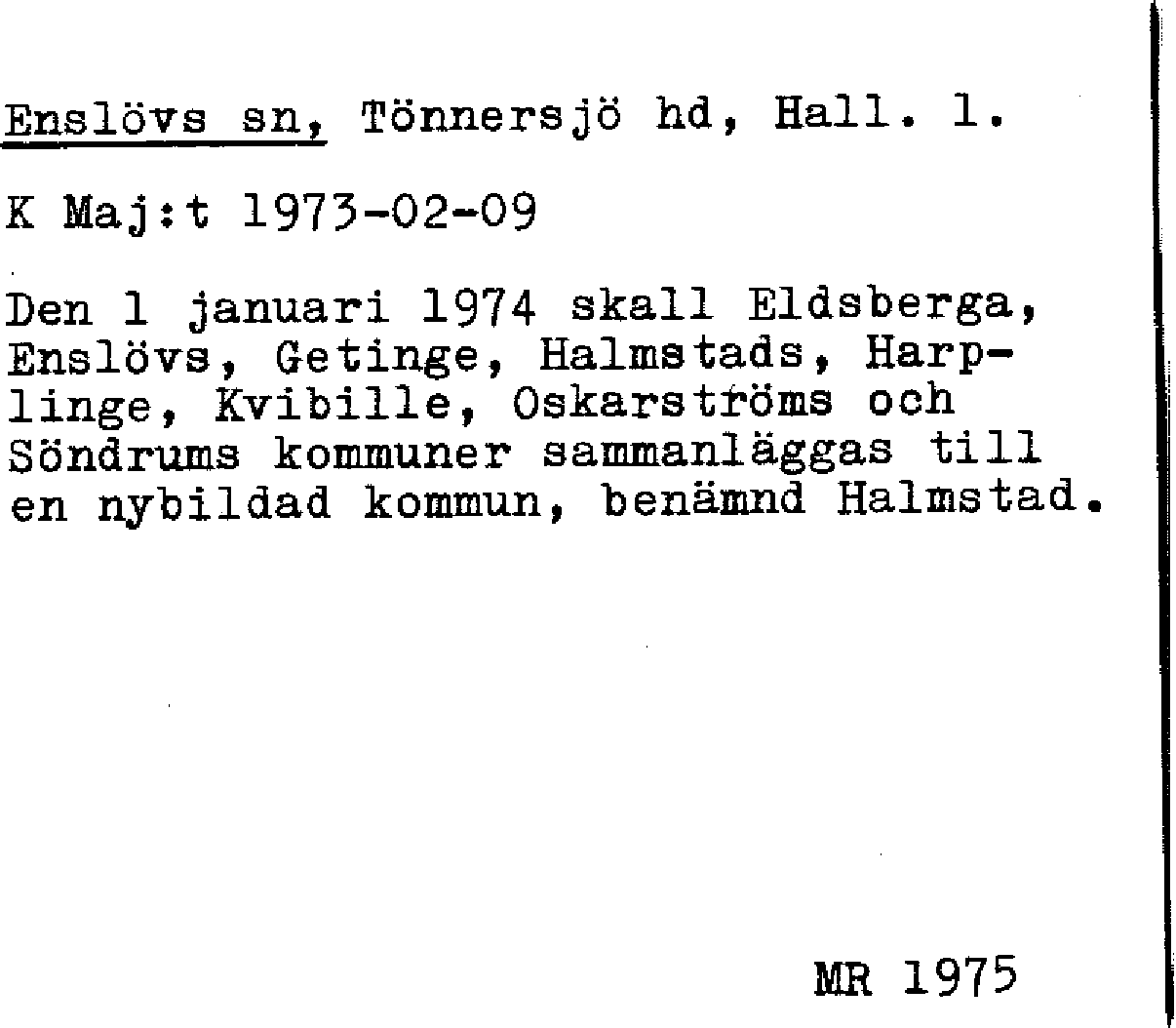 Enslövs sn, Tönnersjö hd, Hall. l.

K Maj:t 1973-02-09

Den 1 januari 1974 skall Eldsberga, Enslövs, Getinge, Halmstads, Harplinge, Kvibille, Oskarströms och Söndrums kommuner sammanläggas till en nybildad kommun, benämnd Halmstad.

MR 1975